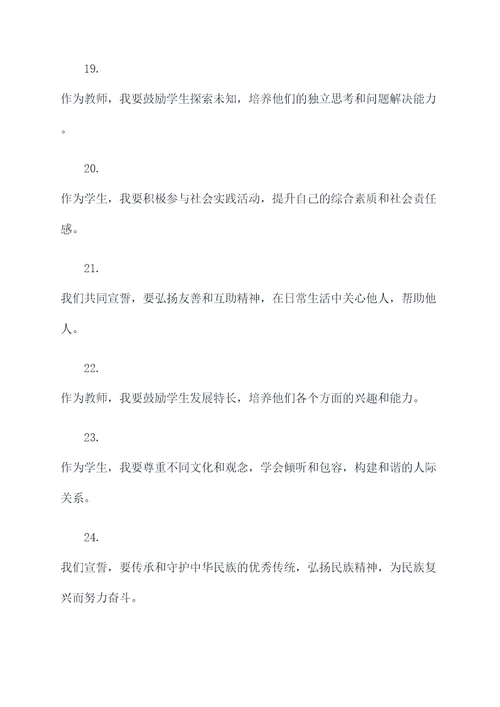 19.

作为教师，我要鼓励学生探索未知，培养他们的独立思考和问题解决能力。

20.

作为学生，我要积极参与社会实践活动，提升自己的综合素质和社会责任感。

21.

我们共同宣誓，要弘扬友善和互助精神，在日常生活中关心他人，帮助他人。

22.

作为教师，我要鼓励学生发展特长，培养他们各个方面的兴趣和能力。

23.

作为学生，我要尊重不同文化和观念，学会倾听和包容，构建和谐的人际关系。

24.

我们宣誓，要传承和守护中华民族的优秀传统，弘扬民族精神，为民族复兴而努力奋斗。